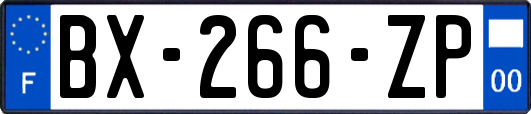 F
BX-266-ZP
00